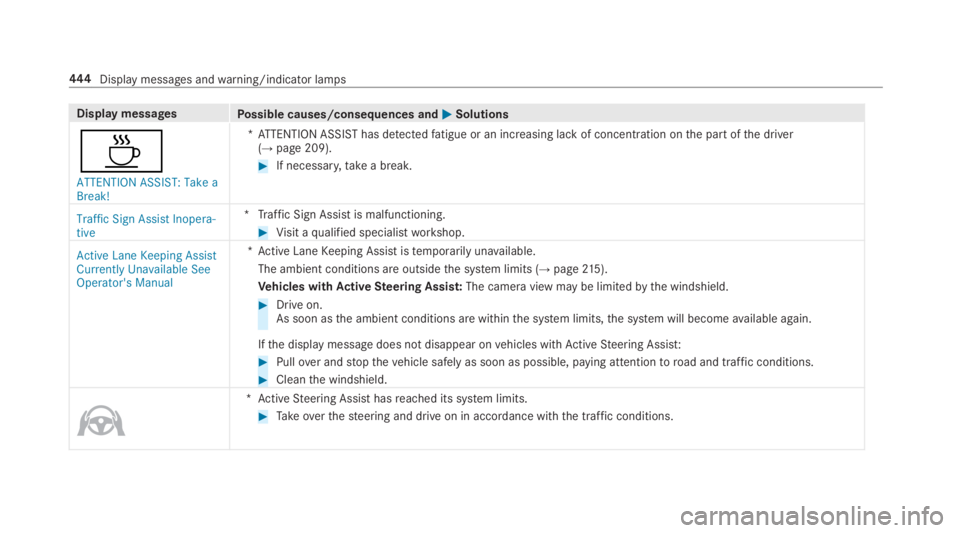 444 Display messages and warning/indicator lamps

| Display messages | Possible causes/consequences and ▶ Solutions |
|---|---|
| ATTENTION ASSIST: Take a Break! | * ATTENTION ASSIST has detected fatigue or an increasing lack of concentration on the part of the driver (→ page 209). ▶ If necessary, take a break. |
| Traffic Sign Assist Inoperative | * Traffic Sign Assist is malfunctioning. ▶ Visit a qualified specialist workshop. |
| Active Lane Keeping Assist Currently Unavailable See Operator's Manual | * Active Lane Keeping Assist is temporarily unavailable. The ambient conditions are outside the system limits (→ page 215). **Vehicles with Active Steering Assist:** The camera view may be limited by the windshield. ▶ Drive on. As soon as the ambient conditions are within the system limits, the system will become available again. If the display message does not disappear on vehicles with Active Steering Assist: ▶ Pull over and stop the vehicle safely as soon as possible, paying attention to road and traffic conditions. ▶ Clean the windshield. |
| | * Active Steering Assist has reached its system limits. ▶ Take over the steering and drive on in accordance with the traffic conditions. |

carmanualsonline.info